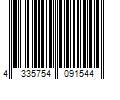 4 335754 091544